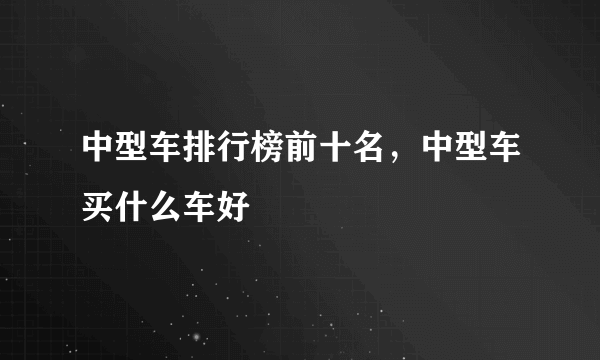 中型车排行榜前十名，中型车买什么车好